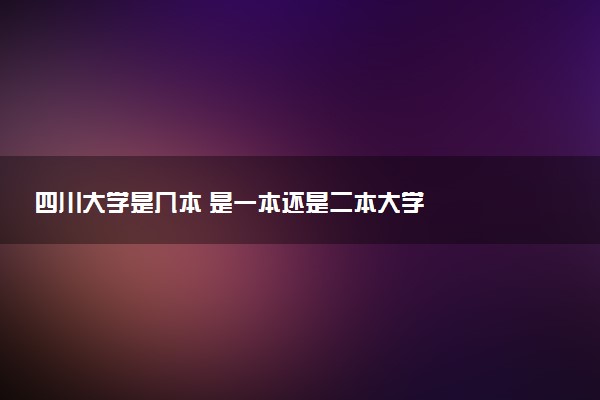 四川大学是几本 是一本还是二本大学